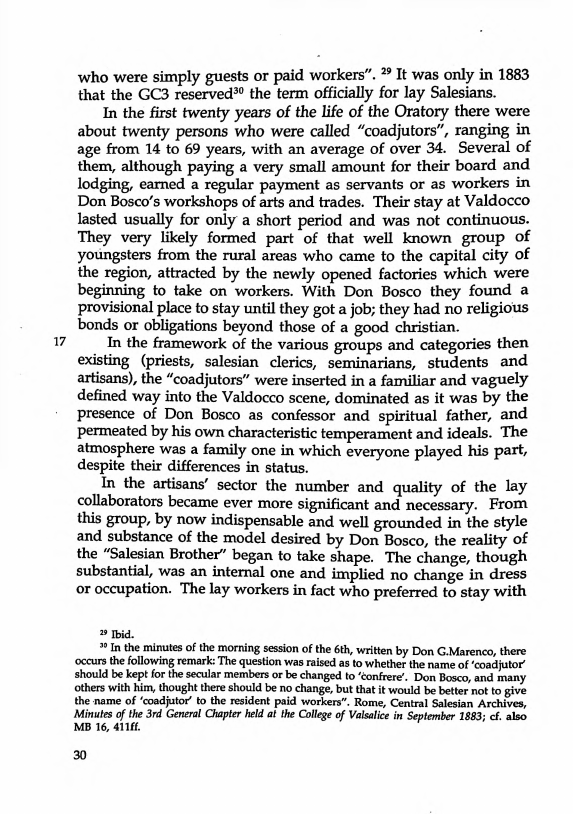 who were simply guests or paid workers". $^{29}$ It was only in 1883 that the GC3 reserved$^{30}$ the term officially for lay Salesians.

In the first twenty years of the life of the Oratory there were about twenty persons who were called "coadjutors", ranging in age from 14 to 69 years, with an average of over 34. Several of them, although paying a very small amount for their board and lodging, earned a regular payment as servants or as workers in Don Bosco's workshops of arts and trades. Their stay at Valdocco lasted usually for only a short period and was not continuous. They very likely formed part of that well known group of youngsters from the rural areas who came to the capital city of the region, attracted by the newly opened factories which were beginning to take on workers. With Don Bosco they found a provisional place to stay until they got a job; they had no religious bonds or obligations beyond those of a good christian.

17 In the framework of the various groups and categories then existing (priests, salesian clerics, seminarians, students and artisans), the "coadjutors" were inserted in a familiar and vaguely defined way into the Valdocco scene, dominated as it was by the presence of Don Bosco as confessor and spiritual father, and permeated by his own characteristic temperament and ideals. The atmosphere was a family one in which everyone played his part, despite their differences in status.

In the artisans' sector the number and quality of the lay collaborators became ever more significant and necessary. From this group, by now indispensable and well grounded in the style and substance of the model desired by Don Bosco, the reality of the "Salesian Brother" began to take shape. The change, though substantial, was an internal one and implied no change in dress or occupation. The lay workers in fact who preferred to stay with

$^{29}$ Ibid.
$^{30}$ In the minutes of the morning session of the 6th, written by Don G.Marenco, there occurs the following remark: The question was raised as to whether the name of 'coadjutor' should be kept for the secular members or be changed to 'confrere'. Don Bosco, and many others with him, thought there should be no change, but that it would be better not to give the name of 'coadjutor' to the resident paid workers". Rome, Central Salesian Archives, Minutes of the 3rd General Chapter held at the College of Valsalice in September 1883; cf. also MB 16, 411ff.

30